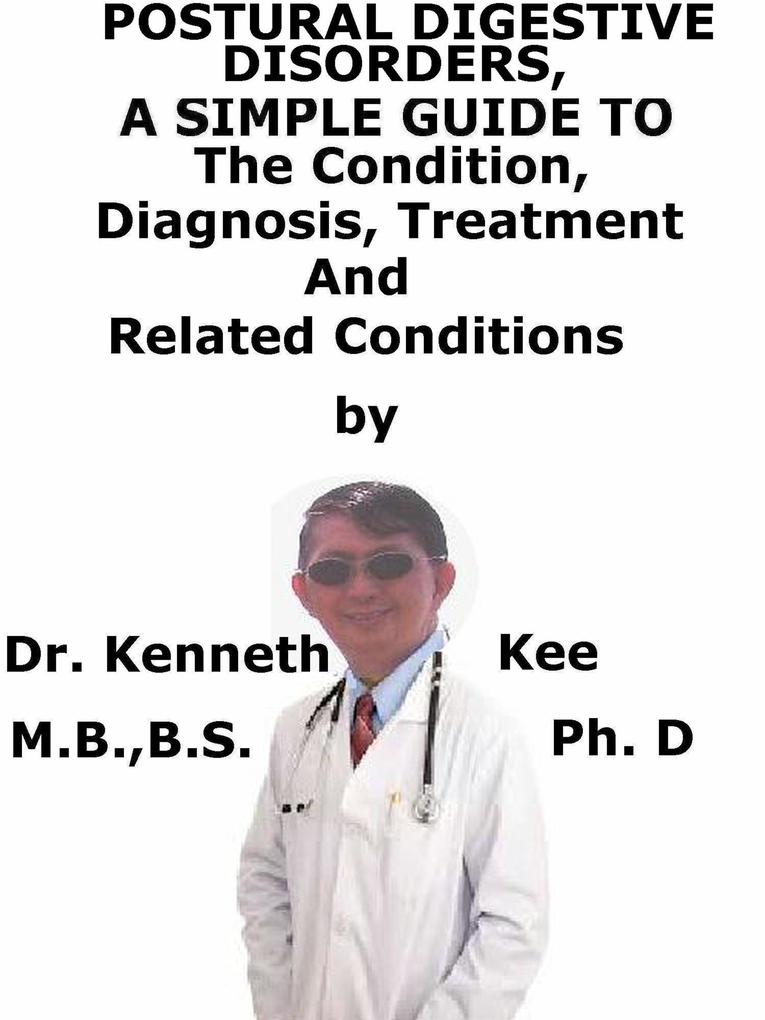 POSTURAL DIGESTIVE DISORDERS,
A SIMPLE GUIDE TO
The Condition, Diagnosis, Treatment
And
Related Conditions

by

Dr. Kenneth Kee
M.B.,B.S. Ph. D